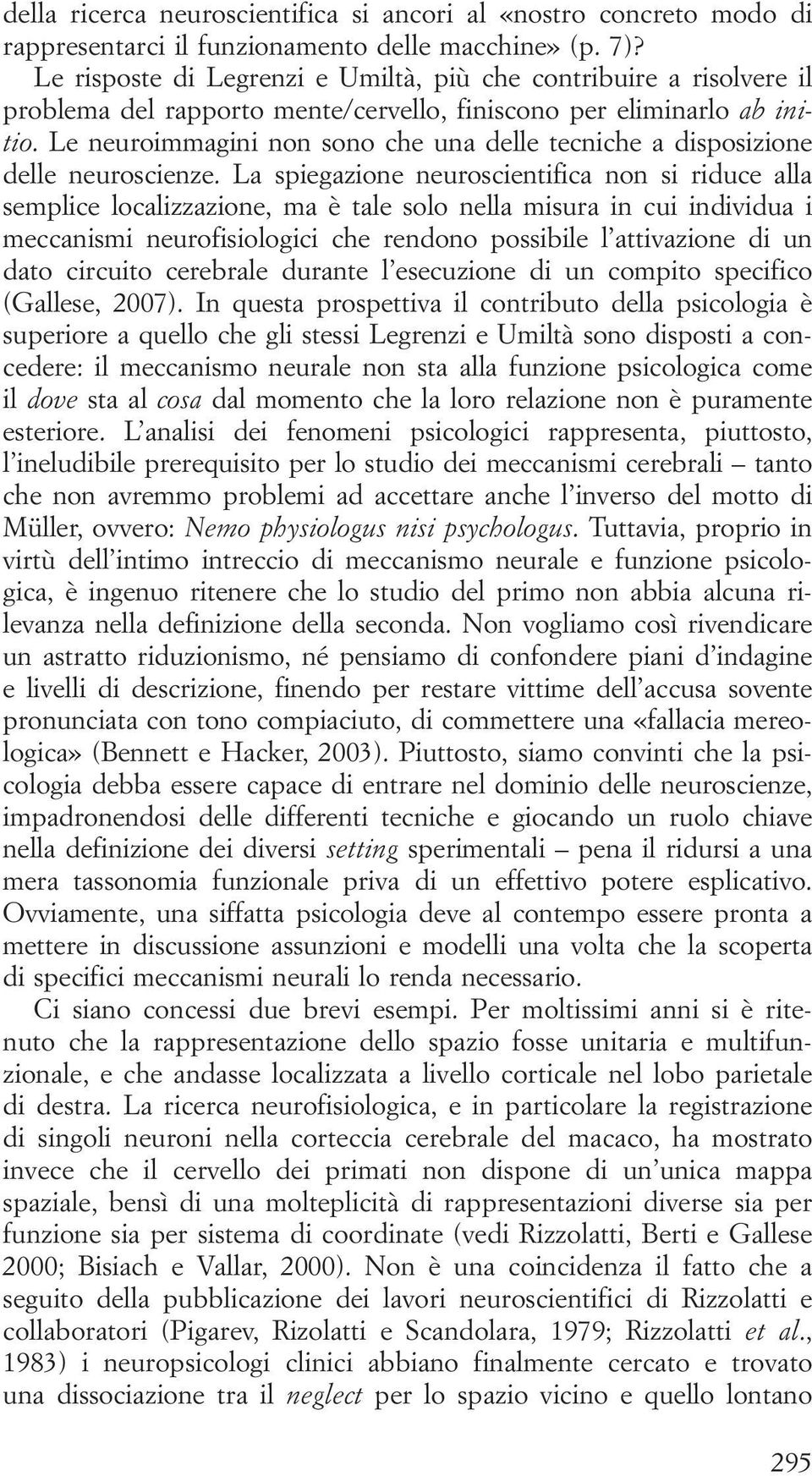 della ricerca neuroscientifica si ancori al «nostro concreto modo di rappresentarci il funzionamento delle macchine» (p. 7)?

Le risposte di Legrenzi e Umiltà, più che contribuire a risolvere il problema del rapporto mente/cervello, finiscono per eliminarlo ab initio. Le neuroimmagini non sono che una delle tecniche a disposizione delle neuroscienze. La spiegazione neuroscientifica non si riduce alla semplice localizzazione, ma è tale solo nella misura in cui individua i meccanismi neurofisiologici che rendono possibile l'attivazione di un dato circuito cerebrale durante l'esecuzione di un compito specifico (Gallese, 2007). In questa prospettiva il contributo della psicologia è superiore a quello che gli stessi Legrenzi e Umiltà sono disposti a concedere: il meccanismo neurale non sta alla funzione psicologica come il dove sta al cosa dal momento che la loro relazione non è puramente esteriore. L'analisi dei fenomeni psicologici rappresenta, piuttosto, l'ineludibile prerequisito per lo studio dei meccanismi cerebrali – tanto che non avremmo problemi ad accettare anche l'inverso del motto di Müller, ovvero: Nemo physiologus nisi psychologus. Tuttavia, proprio in virtù dell'intimo intreccio di meccanismo neurale e funzione psicologica, è ingenuo ritenere che lo studio del primo non abbia alcuna rilevanza nella definizione della seconda. Non vogliamo così rivendicare un astratto riduzionismo, né pensiamo di confondere piani d'indagine e livelli di descrizione, finendo per restare vittime dell'accusa sovente pronunciata con tono compiaciuto, di commettere una «fallacia mereologica» (Bennett e Hacker, 2003). Piuttosto, siamo convinti che la psicologia debba essere capace di entrare nel dominio delle neuroscienze, impadronendosi delle differenti tecniche e giocando un ruolo chiave nella definizione dei diversi setting sperimentali – pena il ridursi a una mera tassonomia funzionale priva di un effettivo potere esplicativo. Ovviamente, una siffatta psicologia deve al contempo essere pronta a mettere in discussione assunzioni e modelli una volta che la scoperta di specifici meccanismi neurali lo renda necessario.

Ci siano concessi due brevi esempi. Per moltissimi anni si è ritenuto che la rappresentazione dello spazio fosse unitaria e multifunzionale, e che andasse localizzata a livello corticale nel lobo parietale di destra. La ricerca neurofisiologica, e in particolare la registrazione di singoli neuroni nella corteccia cerebrale del macaco, ha mostrato invece che il cervello dei primati non dispone di un'unica mappa spaziale, bensì di una molteplicità di rappresentazioni diverse sia per funzione sia per sistema di coordinate (vedi Rizzolatti, Berti e Gallese 2000; Bisiach e Vallar, 2000). Non è una coincidenza il fatto che a seguito della pubblicazione dei lavori neuroscientifici di Rizzolatti e collaboratori (Pigarev, Rizolatti e Scandolara, 1979; Rizzolatti et al., 1983) i neuropsicologi clinici abbiano finalmente cercato e trovato una dissociazione tra il neglect per lo spazio vicino e quello lontano

295